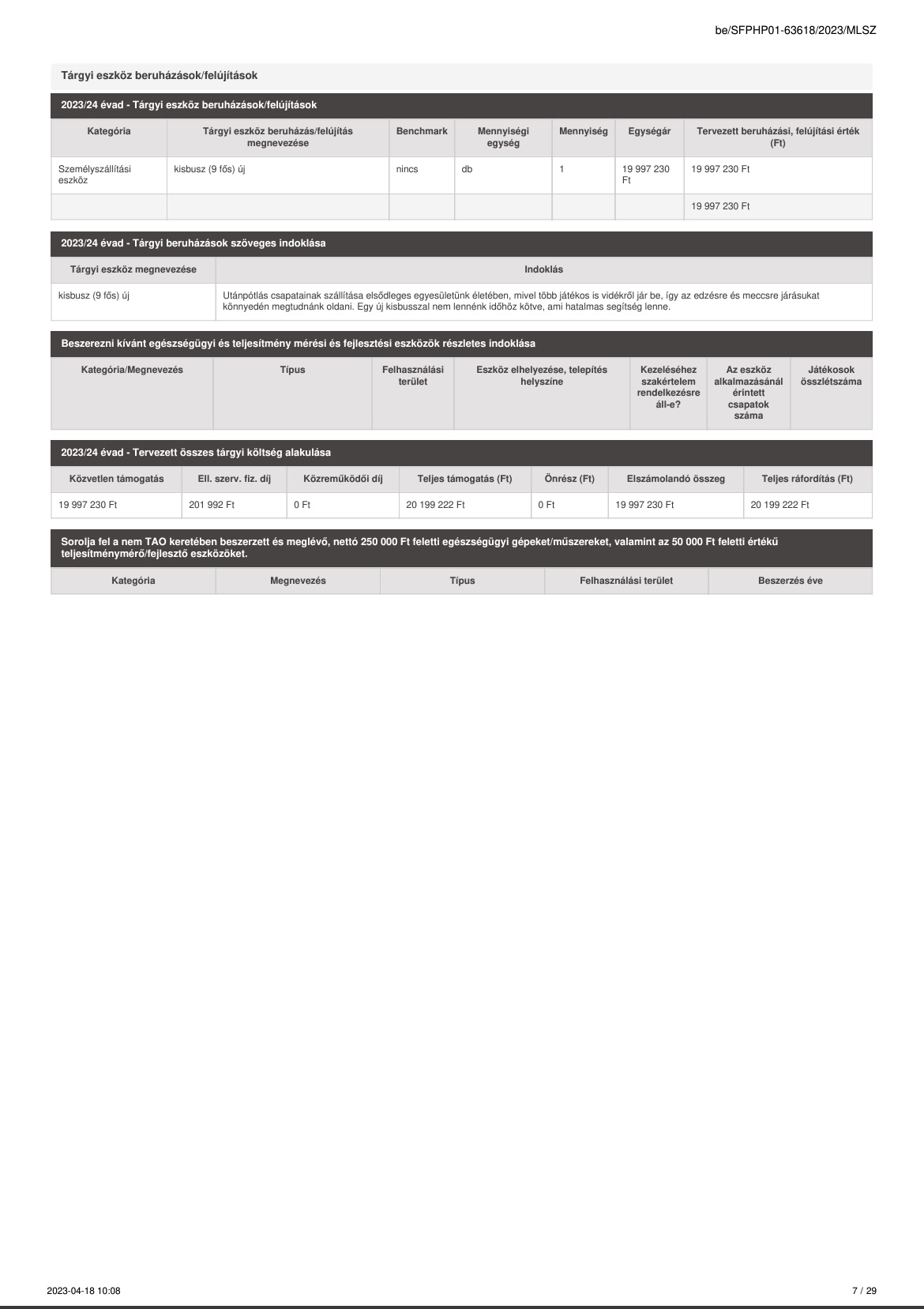 be/SFPHP01-63618/2023/MLSZ

Tárgyi eszköz beruházások/felújítások

2023/24 évad - Tárgyi eszköz beruházások/felújítások

| Kategória | Tárgyi eszköz beruházás/felújítás megnevezése | Benchmark | Mennyiségi egység | Mennyiség | Egységár | Tervezett beruházási, felújítási érték (Ft) |
|---|---|---|---|---|---|---|
| Személyszállítási eszköz | kisbusz (9 fős) új | nincs | db | 1 | 19 997 230 Ft | 19 997 230 Ft |
| | | | | | | 19 997 230 Ft |

2023/24 évad - Tárgyi beruházások szöveges indoklása

| Tárgyi eszköz megnevezése | Indoklás |
|---|---|
| kisbusz (9 fős) új | Utánpótlás csapatainak szállítása elsődleges egyesületünk életében, mivel több játékos is vidékről jár be, így az edzésre és meccsre járásukat könnyedén megtudnánk oldani. Egy új kisbusszal nem lennénk időhöz kötve, ami hatalmas segítség lenne. |

Beszerezni kívánt egészségügyi és teljesítmény mérési és fejlesztési eszközök részletes indoklása

| Kategória/Megnevezés | Típus | Felhasználási terület | Eszköz elhelyezése, telepítés helyszíne | Kezeléséhez szakértelem rendelkezésre áll-e? | Az eszköz alkalmazásánál érintett csapatok száma | Játékosok összlétszáma |
|---|---|---|---|---|---|---|

2023/24 évad - Tervezett összes tárgyi költség alakulása

| Közvetlen támogatás | Ell. szerv. fiz. díj | Közreműködői díj | Teljes támogatás (Ft) | Önrész (Ft) | Elszámolandó összeg | Teljes ráfordítás (Ft) |
|---|---|---|---|---|---|---|
| 19 997 230 Ft | 201 992 Ft | 0 Ft | 20 199 222 Ft | 0 Ft | 19 997 230 Ft | 20 199 222 Ft |

Sorolja fel a nem TAO keretében beszerzett és meglévő, nettó 250 000 Ft feletti egészségügyi gépeket/műszereket, valamint az 50 000 Ft feletti értékű teljesítménymérő/fejlesztő eszközöket.

| Kategória | Megnevezés | Típus | Felhasználási terület | Beszerzés éve |
|---|---|---|---|---|

2023-04-18 10:08

7 / 29